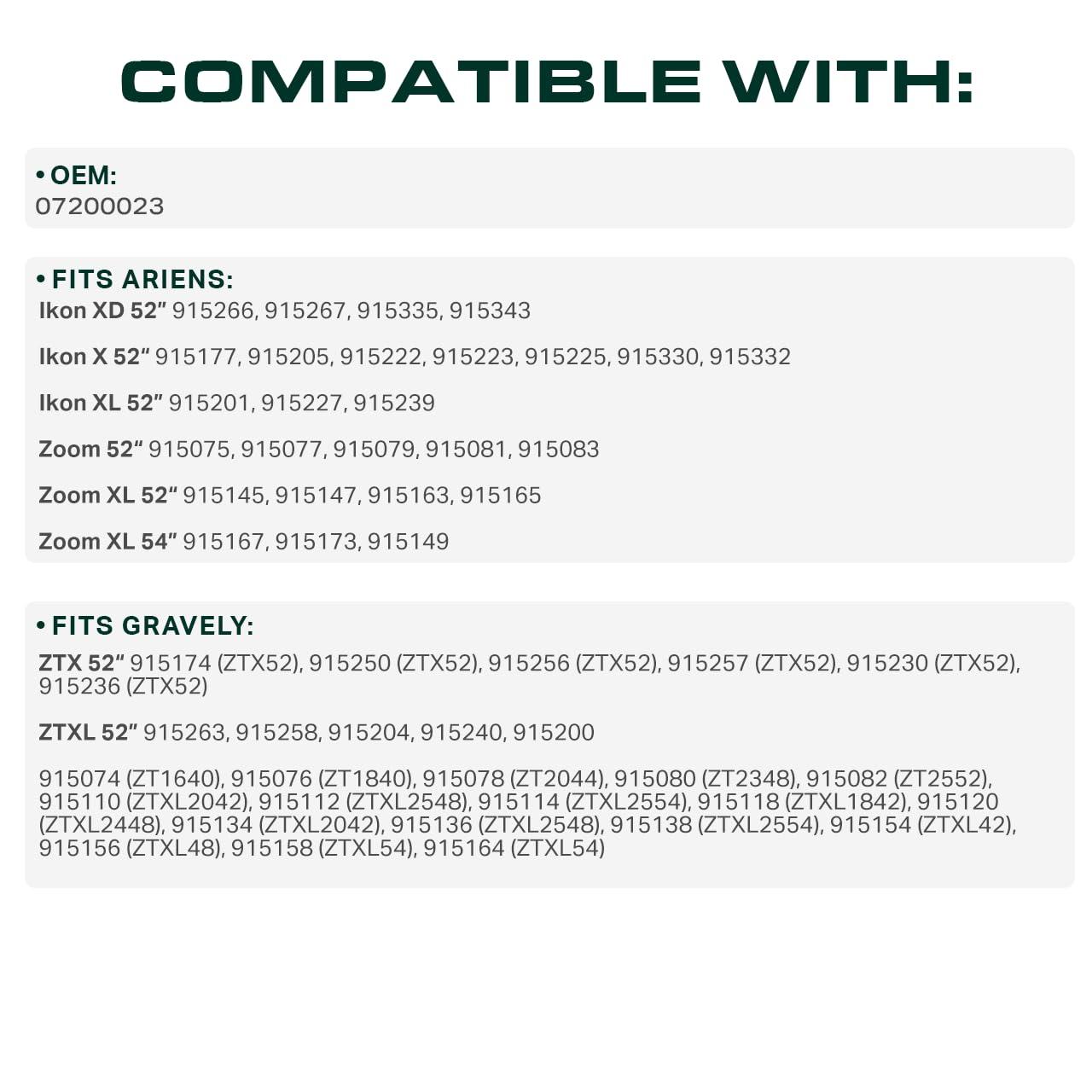 COMPATIBLE WITH:

• OEM:
07200023

• FITS ARIENS:
Ikon XD 52” 915266, 915267, 915335, 915343

Ikon X 52“ 915177, 915205, 915222, 915223, 915225, 915330, 915332

Ikon XL 52” 915201, 915227, 915239

Zoom 52“ 915075, 915077, 915079, 915081, 915083

Zoom XL 52“ 915145, 915147, 915163, 915165

Zoom XL 54” 915167, 915173, 915149

• FITS GRAVELY:
ZTX 52“ 915174 (ZTX52), 915250 (ZTX52), 915256 (ZTX52), 915257 (ZTX52), 915230 (ZTX52), 915236 (ZTX52)

ZTXL 52” 915263, 915258, 915204, 915240, 915200

915074 (ZT1640), 915076 (ZT1840), 915078 (ZT2044), 915080 (ZT2348), 915082 (ZT2552), 915110 (ZTXL2042), 915112 (ZTXL2548), 915114 (ZTXL2554), 915118 (ZTXL1842), 915120 (ZTXL2448), 915134 (ZTXL2042), 915136 (ZTXL2548), 915138 (ZTXL2554), 915154 (ZTXL42), 915156 (ZTXL48), 915158 (ZTXL54), 915164 (ZTXL54)